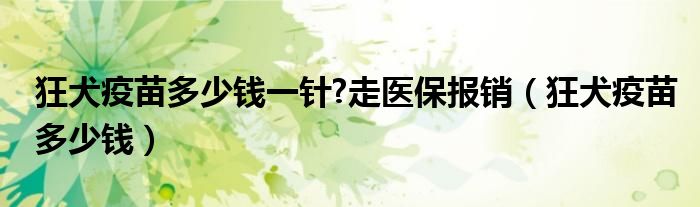 狂犬疫苗多少钱一针?走医保报销（狂犬疫苗多少钱）